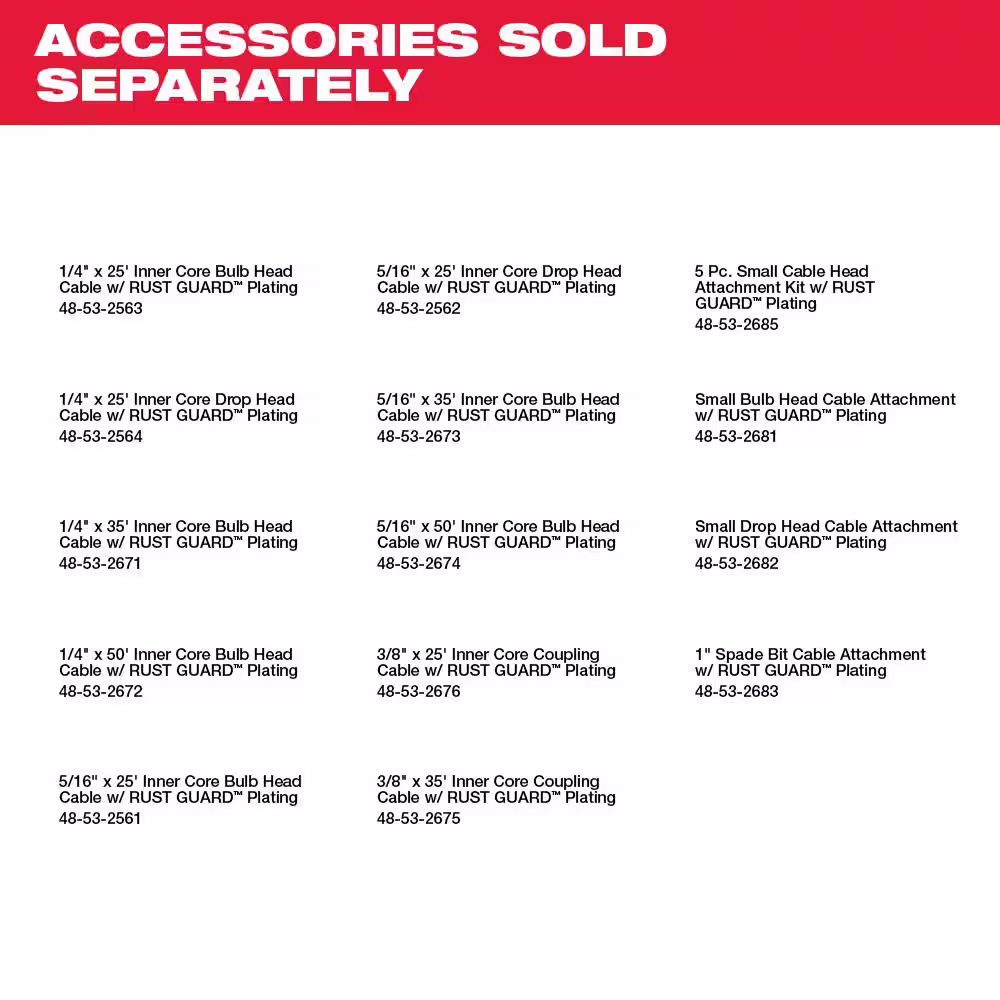 ACCESSORIES SOLD SEPARATELY

1/4" x 25' Inner Core Bulb Head Cable w/ RUST GUARD™ Plating
48-53-2563

1/4" x 25' Inner Core Drop Head Cable w/ RUST GUARD™ Plating
48-53-2564

1/4" x 35' Inner Core Bulb Head Cable w/ RUST GUARD™ Plating
48-53-2671

1/4" x 50' Inner Core Bulb Head Cable w/ RUST GUARD™ Plating
48-53-2672

5/16" x 25' Inner Core Bulb Head Cable w/ RUST GUARD™ Plating
48-53-2561

5/16" x 25' Inner Core Drop Head Cable w/ RUST GUARD™ Plating
48-53-2562

5/16" x 35' Inner Core Bulb Head Cable w/ RUST GUARD™ Plating
48-53-2673

5/16" x 50' Inner Core Bulb Head Cable w/ RUST GUARD™ Plating
48-53-2674

3/8" x 25' Inner Core Coupling Cable w/ RUST GUARD™ Plating
48-53-2676

3/8" x 35' Inner Core Coupling Cable w/ RUST GUARD™ Plating
48-53-2675

5 Pc. Small Cable Head Attachment Kit w/ RUST GUARD™ Plating
48-53-2685

Small Bulb Head Cable Attachment w/ RUST GUARD™ Plating
48-53-2681

Small Drop Head Cable Attachment w/ RUST GUARD™ Plating
48-53-2682

1" Spade Bit Cable Attachment w/ RUST GUARD™ Plating
48-53-2683